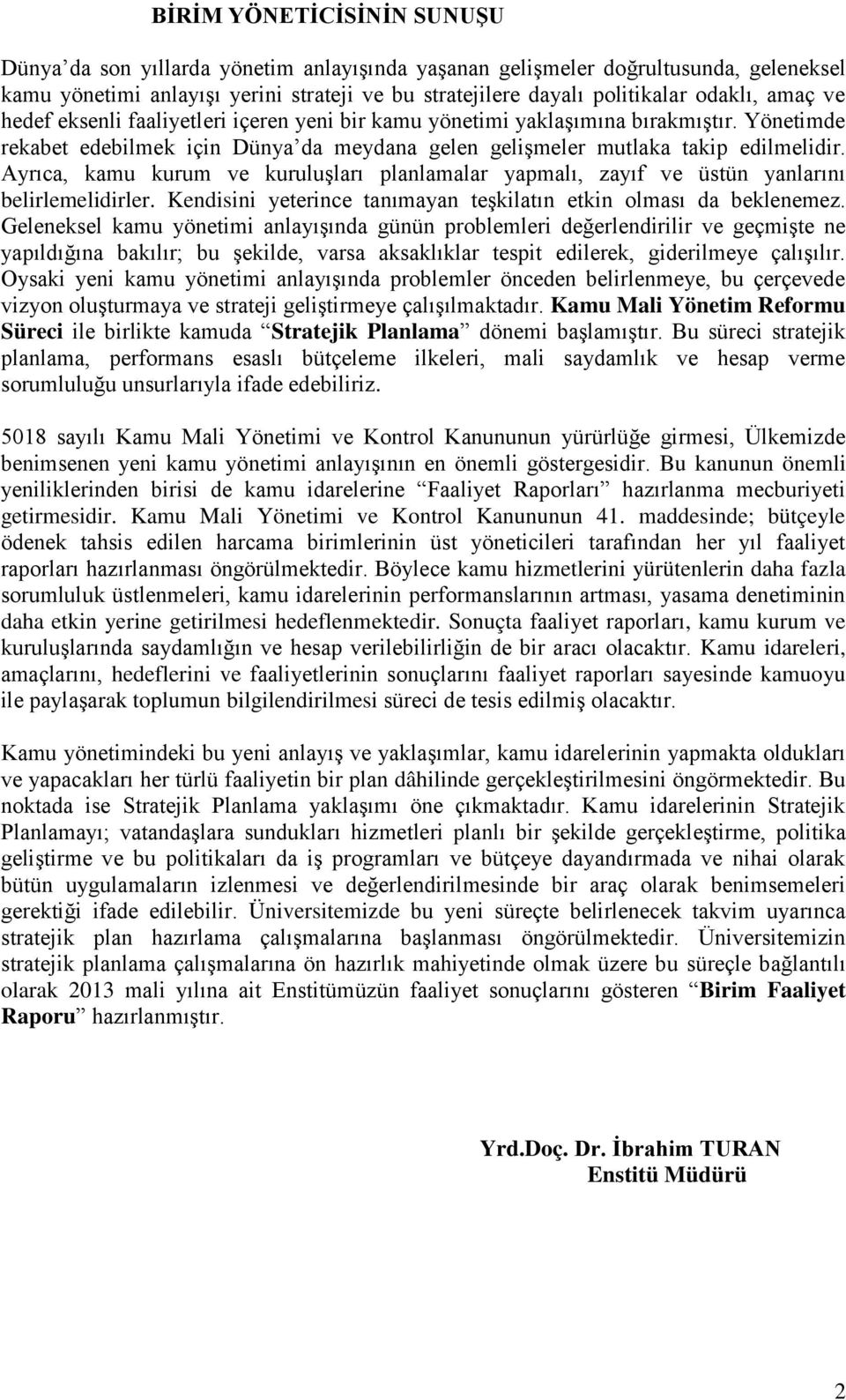 BİRİM YÖNETİCİSİNİN SUNUŞU

Dünya'da son yıllarda yönetim anlayışında yaşanan gelişmeler doğrultusunda, geleneksel kamu yönetimi anlayışı yerini strateji ve bu stratejilere dayalı politikalar odaklı, amaç ve hedef eksenli faaliyetleri içeren yeni bir kamu yönetimi yaklaşımına bırakmıştır. Yönetimde rekabet edebilmek için Dünya'da meydana gelen gelişmeler mutlaka takip edilmelidir. Ayrıca, kamu kurum ve kuruluşları planlamalar yapmalı, zayıf ve üstün yanlarını belirlemelidirler. Kendisini yeterince tanımayan teşkilatın etkin olması da beklenemez. Geleneksel kamu yönetimi anlayışında günün problemleri değerlendirilir ve geçmişte ne yapıldığına bakılır; bu şekilde, varsa aksaklıklar tespit edilerek, giderilmeye çalışılır. Oysaki yeni kamu yönetimi anlayışında problemler önceden belirlenmeye, bu çerçevede vizyon oluşturmaya ve strateji geliştirmeye çalışılmaktadır. Kamu Mali Yönetim Reformu Süreci ile birlikte kamuda "Stratejik Planlama" dönemi başlamıştır. Bu süreci stratejik planlama, performans esaslı bütçeleme ilkeleri, mali saydamlık ve hesap verme sorumluluğu unsurlarıyla ifade edebiliriz.

5018 sayılı Kamu Mali Yönetimi ve Kontrol Kanununun yürürlüğe girmesi, Ülkemizde benimsenen yeni kamu yönetimi anlayışının en önemli göstergesidir. Bu kanunun önemli yeniliklerinden birisi de kamu idarelerine "Faaliyet Raporları" hazırlanma mecburiyeti getirmesidir. Kamu Mali Yönetimi ve Kontrol Kanununun 41. maddesinde; bütçeyle ödenek tahsis edilen harcama birimlerinin üst yöneticileri tarafından her yıl faaliyet raporları hazırlanması öngörülmektedir. Böylece kamu hizmetlerini yürütenlerin daha fazla sorumluluk üstlenmeleri, kamu idarelerinin performanslarının artması, yasama denetiminin daha etkin yerine getirilmesi hedeflenmektedir. Sonuçta faaliyet raporları, kamu kurum ve kuruluşlarında saydamlığın ve hesap verilebilirliğin de bir aracı olacaktır. Kamu idareleri, amaçlarını, hedeflerini ve faaliyetlerinin sonuçlarını faaliyet raporları sayesinde kamuoyu ile paylaşarak toplumun bilgilendirilmesi süreci de tesis edilmiş olacaktır.

Kamu yönetimindeki bu yeni anlayış ve yaklaşımlar, kamu idarelerinin yapmakta oldukları ve yapacakları her türlü faaliyetin bir plan dâhilinde gerçekleştirilmesini öngörmektedir. Bu noktada ise Stratejik Planlama yaklaşımı öne çıkmaktadır. Kamu idarelerinin Stratejik Planlamayı; vatandaşlara sundukları hizmetleri planlı bir şekilde gerçekleştirme, politika geliştirme ve bu politikaları da iş programları ve bütçeye dayandırmada ve nihai olarak bütün uygulamaların izlenmesi ve değerlendirilmesinde bir araç olarak benimsemeleri gerektiği ifade edilebilir. Üniversitemizde bu yeni süreçte belirlenecek takvim uyarınca stratejik plan hazırlama çalışmalarına başlanması öngörülmektedir. Üniversitemizin stratejik planlama çalışmalarına ön hazırlık mahiyetinde olmak üzere bu süreçle bağlantılı olarak 2013 mali yılına ait Enstitümüzün faaliyet sonuçlarını gösteren "Birim Faaliyet Raporu" hazırlanmıştır.

Yrd.Doç. Dr. İbrahim TURAN
Enstitü Müdürü

2